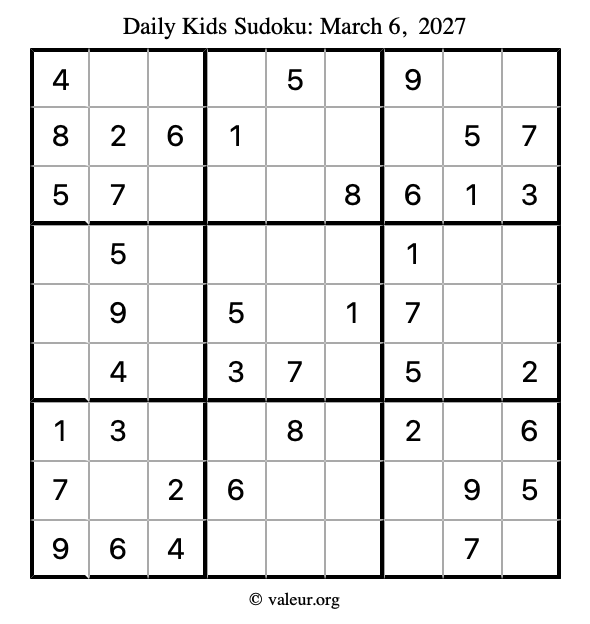 Daily Kids Sudoku: March 6, 2027

| 4 |  |  |  | 5 |  | 9 |  |  |
|---|---|---|---|---|---|---|---|---|
| 8 | 2 | 6 | 1 |  |  |  | 5 | 7 |
| 5 | 7 |  |  |  | 8 | 6 | 1 | 3 |
|  | 5 |  |  |  |  | 1 |  |  |
|  | 9 |  | 5 |  | 1 | 7 |  |  |
|  | 4 |  | 3 | 7 |  | 5 |  | 2 |
| 1 | 3 |  |  | 8 |  | 2 |  | 6 |
| 7 |  | 2 | 6 |  |  |  | 9 | 5 |
| 9 | 6 | 4 |  |  |  |  | 7 |  |

© valeur.org